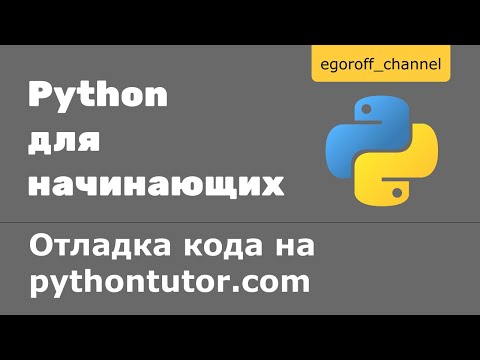 egoroff_channel

Python
для
начинающих

Отладка кода на pythontutor.com